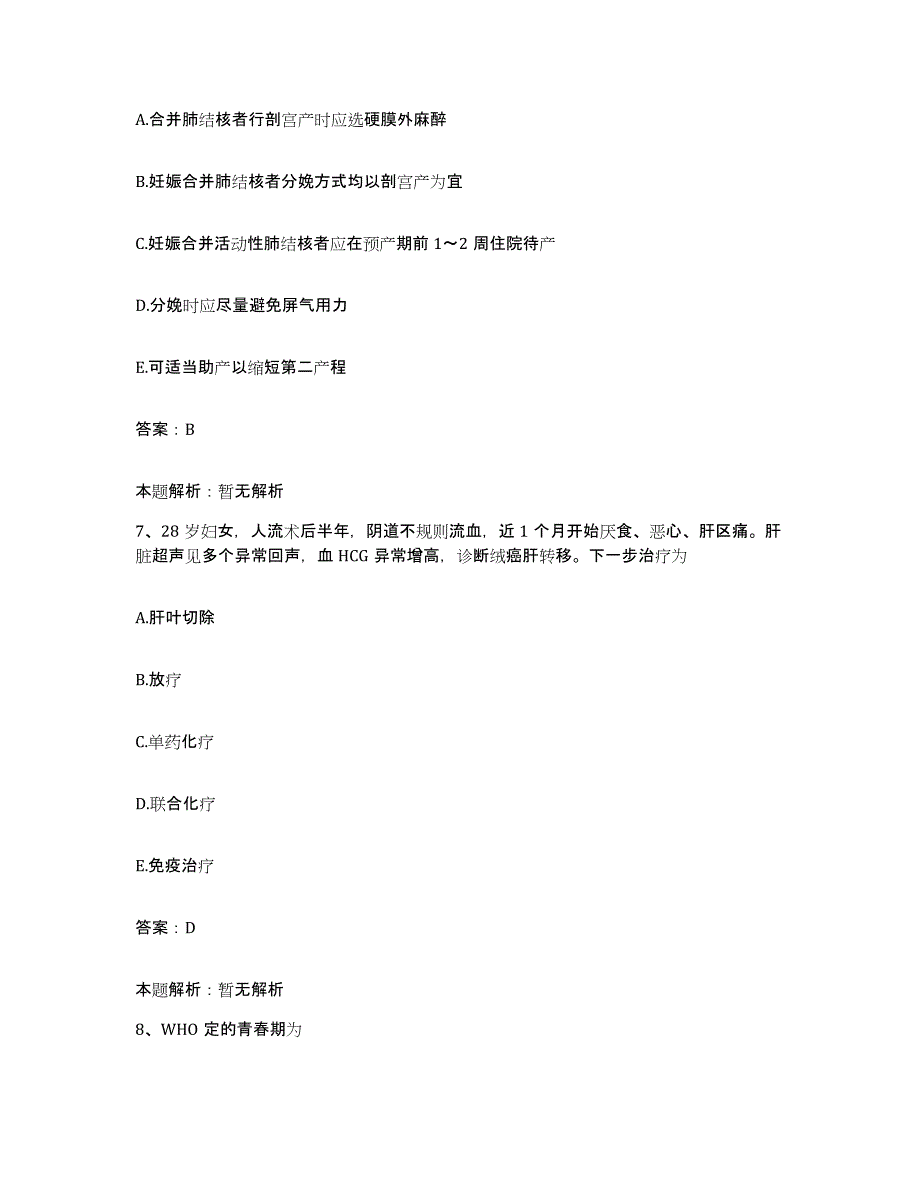 A.合并肺结核者行剖宫产时应选硬膜外麻醉

B.妊娠合并肺结核者分娩方式均以剖宫产为宜

C.妊娠合并活动性肺结核者应在预产期前 1～2 周住院待产

D.分娩时应尽量避免屏气用力

E.可适当助产以缩短第二产程

答案：B

本题解析：暂无解析

7、28 岁妇女，人流术后半年，阴道不规则流血，近 1 个月开始厌食、恶心、肝区痛。肝脏超声见多个异常回声，血 HCG 异常增高，诊断绒癌肝转移。下一步治疗为

A.肝叶切除

B.放疗

C.单药化疗

D.联合化疗

E.免疫治疗

答案：D

本题解析：暂无解析

8、WHO 定的青春期为